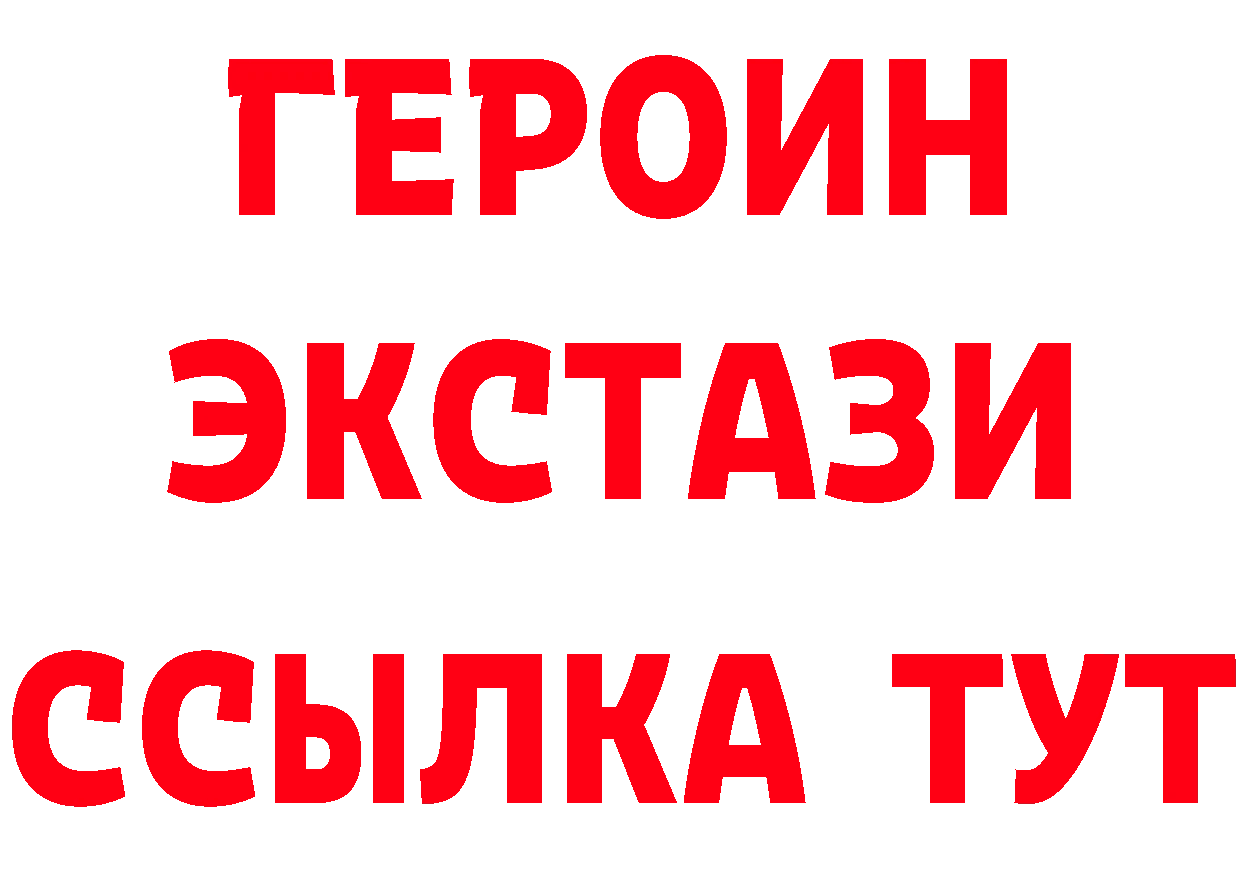 ГЕРОИН
ЭКСТАЗИ
ССЫЛКА ТУТ